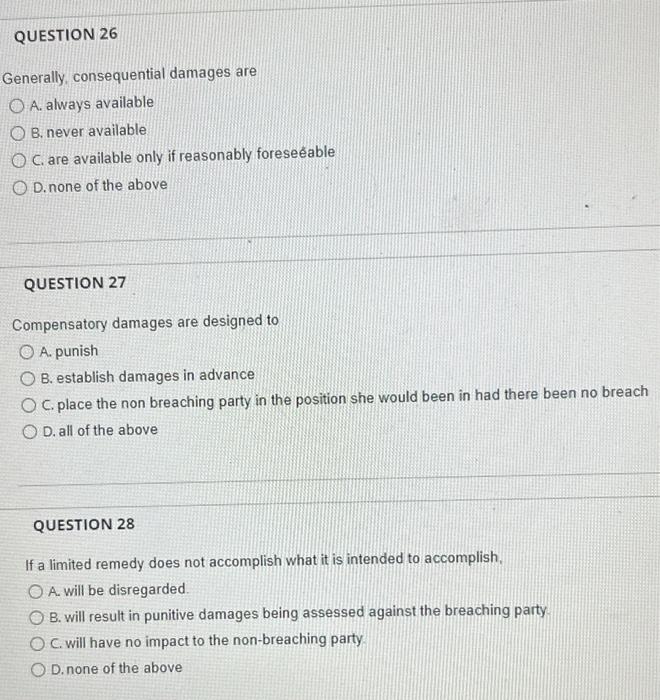 QUESTION 26

Generally, consequential damages are

A. always available

B. never available

C. are available only if reasonably foreseeable

D. none of the above

QUESTION 27

Compensatory damages are designed to

A. punish

B. establish damages in advance

C. place the non breaching party in the position she would been in had there been no breach

D. all of the above

QUESTION 28

If a limited remedy does not accomplish what it is intended to accomplish,

A. will be disregarded.

B. will result in punitive damages being assessed against the breaching party.

C. will have no impact to the non-breaching party.

D. none of the above